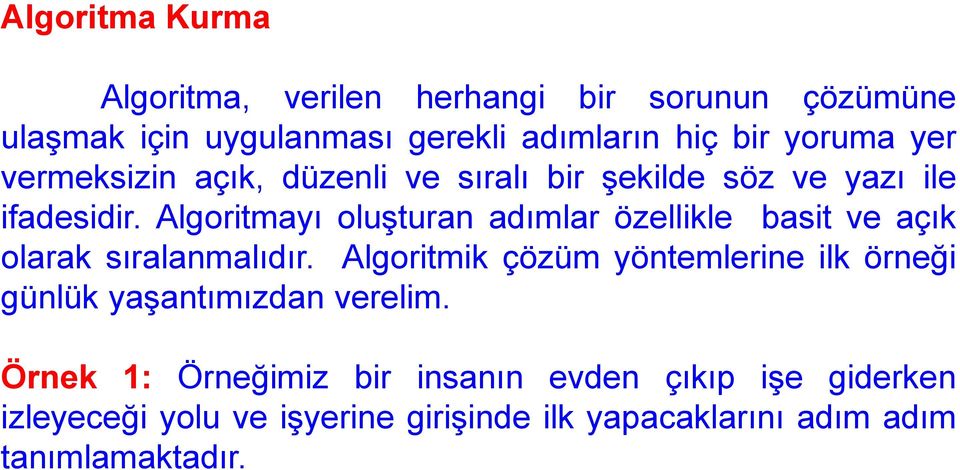 Algoritma Kurma

Algoritma, verilen herhangi bir sorunun çözümüne ulaşmak için uygulanması gerekli adımların hiç bir yoruma yer vermeksizin açık, düzenli ve sıralı bir şekilde söz ve yazı ile ifadesidir. Algoritmayı oluşturan adımlar özellikle basit ve açık olarak sıralanmalıdır. Algoritmik çözüm yöntemlerine ilk örneği günlük yaşantımızdan verelim.

Örnek 1: Örneğimiz bir insanın evden çıkıp işe giderken izleyeceği yolu ve işyerine girişinde ilk yapacaklarını adım adım tanımlamaktadır.